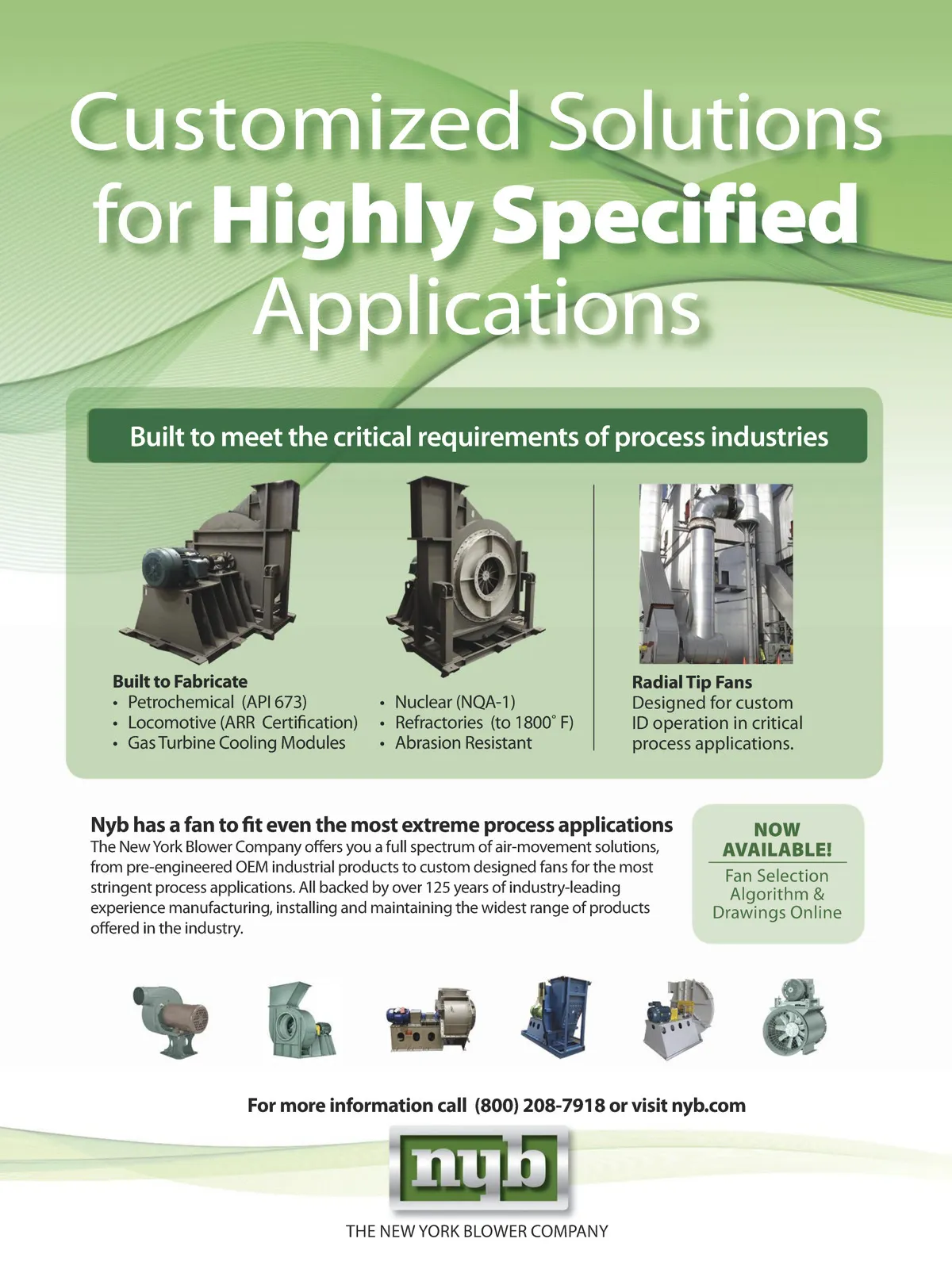 Customized Solutions for Highly Specified Applications

Built to meet the critical requirements of process industries

Built to Fabricate
• Petrochemical (API 673)
• Locomotive (ARR Certification)
• Gas Turbine Cooling Modules

• Nuclear (NQA-1)
• Refractories (to 1800° F)
• Abrasion Resistant

Radial Tip Fans
Designed for custom ID operation in critical process applications.

Nyb has a fan to fit even the most extreme process applications
The New York Blower Company offers you a full spectrum of air-movement solutions, from pre-engineered OEM industrial products to custom designed fans for the most stringent process applications. All backed by over 125 years of industry-leading experience manufacturing, installing and maintaining the widest range of products offered in the industry.

NOW AVAILABLE!
Fan Selection Algorithm & Drawings Online

For more information call (800) 208-7918 or visit nyb.com

nyb
THE NEW YORK BLOWER COMPANY